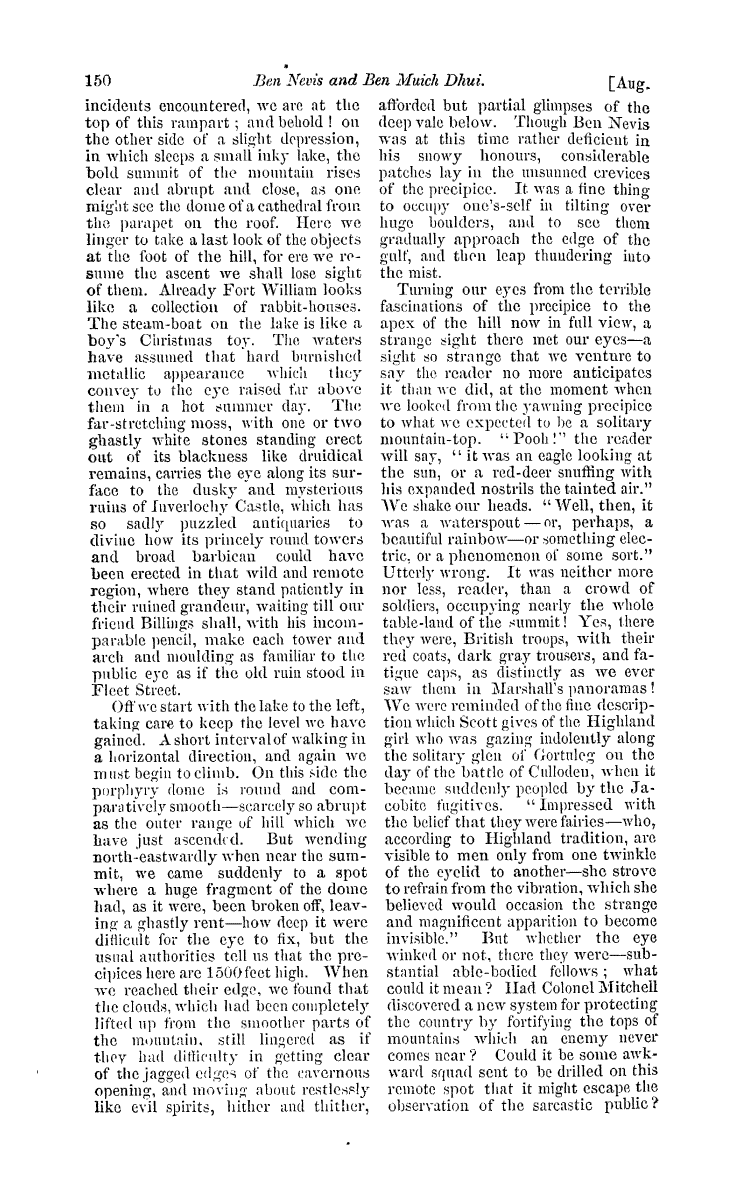 150 Ben Nevis and Ben Muich Dhui. [Aug.

incidents encountered, we are at the top of this rampart; and behold! on the other side of a slight depression, in which sleeps a small inky lake, the bold summit of the mountain rises clear and abrupt and close, as one might see the dome of a cathedral from the parapet on the roof. Here we linger to take a last look of the objects at the foot of the hill, for ere we resume the ascent we shall lose sight of them. Already Fort William looks like a collection of rabbit-houses. The steam-boat on the lake is like a boy's Christmas toy. The waters have assumed that hard burnished metallic appearance which they convey to the eye raised far above them in a hot summer day. The far-stretching moss, with one or two ghastly white stones standing erect out of its blackness like druidical remains, carries the eye along its surface to the dusky and mysterious ruins of Inverlochy Castle, which has so sadly puzzled antiquaries to divine how its princely round towers and broad barbican could have been erected in that wild and remote region, where they stand patiently in their ruined grandeur, waiting till our friend Billings shall, with his incomparable pencil, make each tower and arch and moulding as familiar to the public eye as if the old ruin stood in Fleet Street.

Off we start with the lake to the left, taking care to keep the level we have gained. A short interval of walking in a horizontal direction, and again we must begin to climb. On this side the porphyry dome is round and comparatively smooth—scarcely so abrupt as the outer range of hill which we have just ascended. But wending north-eastwardly when near the summit, we came suddenly to a spot where a huge fragment of the dome had, as it were, been broken off, leaving a ghastly rent—how deep it were difficult for the eye to fix, but the usual authorities tell us that the precipices here are 1500 feet high. When we reached their edge, we found that the clouds, which had been completely lifted up from the smoother parts of the mountain, still lingered as if they had difficulty in getting clear of the jagged edges of the cavernous opening, and moving about restlessly like evil spirits, hither and thither, afforded but partial glimpses of the deep vale below. Though Ben Nevis was at this time rather deficient in his snowy honours, considerable patches lay in the unsunned crevices of the precipice. It was a fine thing to occupy one's-self in tilting over huge boulders, and to see them gradually approach the edge of the gulf, and then leap thundering into the mist.

Turning our eyes from the terrible fascinations of the precipice to the apex of the hill now in full view, a strange sight there met our eyes—a sight so strange that we venture to say the reader no more anticipates it than we did, at the moment when we looked from the yawning precipice to what we expected to be a solitary mountain-top. "Pooh!" the reader will say, "it was an eagle looking at the sun, or a red-deer snuffing with his expanded nostrils the tainted air." We shake our heads. "Well, then, it was a waterspout—or, perhaps, a beautiful rainbow—or something electric, or a phenomenon of some sort." Utterly wrong. It was neither more nor less, reader, than a crowd of soldiers, occupying nearly the whole table-land of the summit! Yes, there they were, British troops, with their red coats, dark gray trousers, and fatigue caps, as distinctly as we ever saw them in Marshall's panoramas! We were reminded of the fine description which Scott gives of the Highland girl who was gazing indolently along the solitary glen of Gortuleg on the day of the battle of Culloden, when it became suddenly peopled by the Jacobite fugitives. "Impressed with the belief that they were fairies—who, according to Highland tradition, are visible to men only from one twinkle of the eyelid to another—she strove to refrain from the vibration, which she believed would occasion the strange and magnificent apparition to become invisible." But whether the eye winked or not, there they were—substantial able-bodied fellows; what could it mean? Had Colonel Mitchell discovered a new system for protecting the country by fortifying the tops of mountains which an enemy never comes near? Could it be some awkward squad sent to be drilled on this remote spot that it might escape the observation of the sarcastic public?